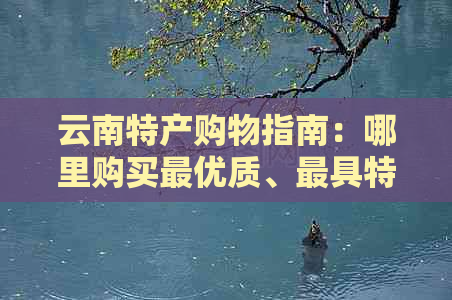 云南特产购物指南：哪里购买最优质、最具特